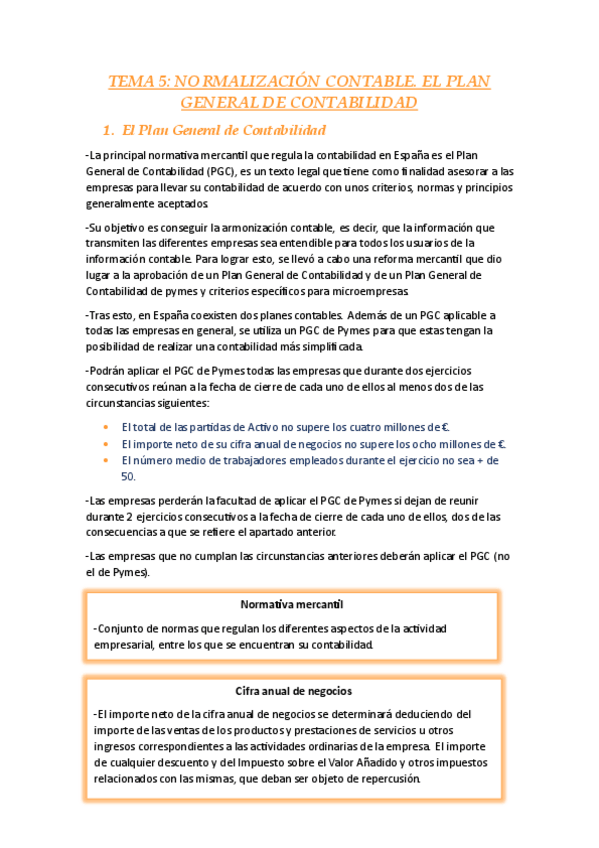 TEMA 5: NORMALIZACIÓN CONTABLE. EL PLAN GENERAL DE CONTABILIDAD

1. El Plan General de Contabilidad

-La principal normativa mercantil que regula la contabilidad en España es el Plan General de Contabilidad (PGC), es un texto legal que tiene como finalidad asesorar a las empresas para llevar su contabilidad de acuerdo con unos criterios, normas y principios generalmente aceptados.

-Su objetivo es conseguir la armonización contable, es decir, que la información que transmiten las diferentes empresas sea entendible para todos los usuarios de la información contable. Para lograr esto, se llevó a cabo una reforma mercantil que dio lugar a la aprobación de un Plan General de Contabilidad y de un Plan General de Contabilidad de pymes y criterios específicos para microempresas.

-Tras esto, en España coexisten dos planes contables. Además de un PGC aplicable a todas las empresas en general, se utiliza un PGC de Pymes para que estas tengan la posibilidad de realizar una contabilidad más simplificada.

-Podrán aplicar el PGC de Pymes todas las empresas que durante dos ejercicios consecutivos reúnan a la fecha de cierre de cada uno de ellos al menos dos de las circunstancias siguientes:

• El total de las partidas de Activo no supere los cuatro millones de €.
• El importe neto de su cifra anual de negocios no supere los ocho millones de €.
• El número medio de trabajadores empleados durante el ejercicio no sea + de 50.

-Las empresas perderán la facultad de aplicar el PGC de Pymes si dejan de reunir durante 2 ejercicios consecutivos a la fecha de cierre de cada uno de ellos, dos de las consecuencias a que se refiere el apartado anterior.

-Las empresas que no cumplan las circunstancias anteriores deberán aplicar el PGC (no el de Pymes).

Normativa mercantil

-Conjunto de normas que regulan los diferentes aspectos de la actividad empresarial, entre los que se encuentran su contabilidad.

Cifra anual de negocios

-El importe neto de la cifra anual de negocios se determinará deduciendo del importe de las ventas de los productos y prestaciones de servicios u otros ingresos correspondientes a las actividades ordinarias de la empresa. El importe de cualquier descuento y del Impuesto sobre el Valor Añadido y otros impuestos relacionados con las mismas, que deban ser objeto de repercusión.